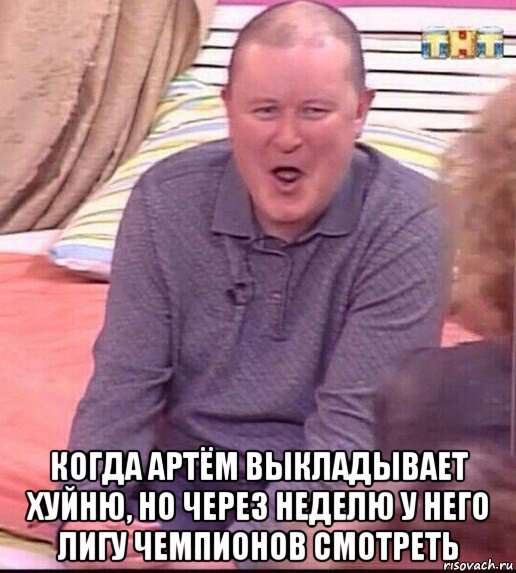 ТНТ

КОГДА АРТЁМ ВЫКЛАДЫВАЕТ ХУЙНЮ, НО ЧЕРЕЗ НЕДЕЛЮ У НЕГО ЛИГУ ЧЕМПИОНОВ СМОТРЕТЬ

risovach.ru